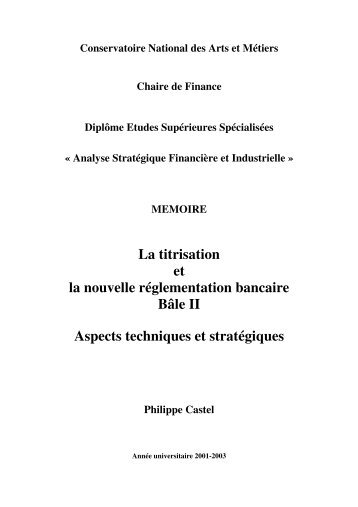 Conservatoire National des Arts et Métiers

Chaire de Finance

Diplôme Etudes Supérieures Spécialisées

« Analyse Stratégique Financière et Industrielle »

MEMOIRE

La titrisation
et
la nouvelle réglementation bancaire
Bâle II

Aspects techniques et stratégiques

Philippe Castel

Année universitaire 2001-2003